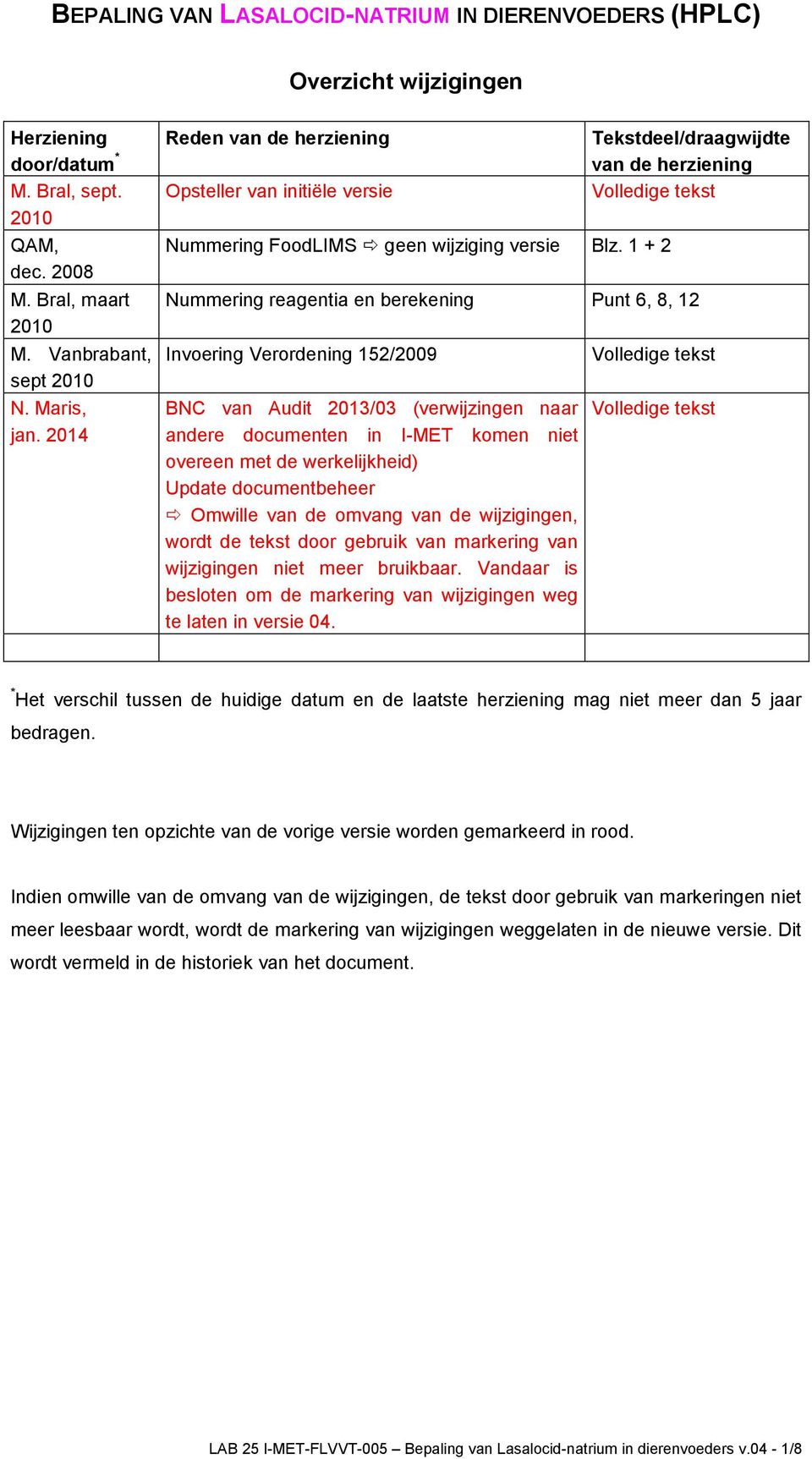 BEPALING VAN LASALOCID-NATRIUM IN DIERENVOEDERS (HPLC)

Overzicht wijzigingen

| Herziening door/datum* | Reden van de herziening | Tekstdeel/draagwijdte van de herziening |
|---|---|---|
| M. Bral, sept. 2010 | Opsteller van initiële versie | Volledige tekst |
| QAM, dec. 2008 | Nummering FoodLIMS ⇨ geen wijziging versie | Blz. 1 + 2 |
| M. Bral, maart 2010 | Nummering reagentia en berekening | Punt 6, 8, 12 |
| M. Vanbrabant, sept 2010 | Invoering Verordening 152/2009 | Volledige tekst |
| N. Maris, jan. 2014 | BNC van Audit 2013/03 (verwijzingen naar andere documenten in I-MET komen niet overeen met de werkelijkheid) Update documentbeheer ⇨ Omwille van de omvang van de wijzigingen, wordt de tekst door gebruik van markering van wijzigingen niet meer bruikbaar. Vandaar is besloten om de markering van wijzigingen weg te laten in versie 04. | Volledige tekst |
| | | |

*Het verschil tussen de huidige datum en de laatste herziening mag niet meer dan 5 jaar bedragen.

Wijzigingen ten opzichte van de vorige versie worden gemarkeerd in rood.

Indien omwille van de omvang van de wijzigingen, de tekst door gebruik van markeringen niet meer leesbaar wordt, wordt de markering van wijzigingen weggelaten in de nieuwe versie. Dit wordt vermeld in de historiek van het document.

LAB 25 I-MET-FLVVT-005 – Bepaling van Lasalocid-natrium in dierenvoeders v.04 - 1/8